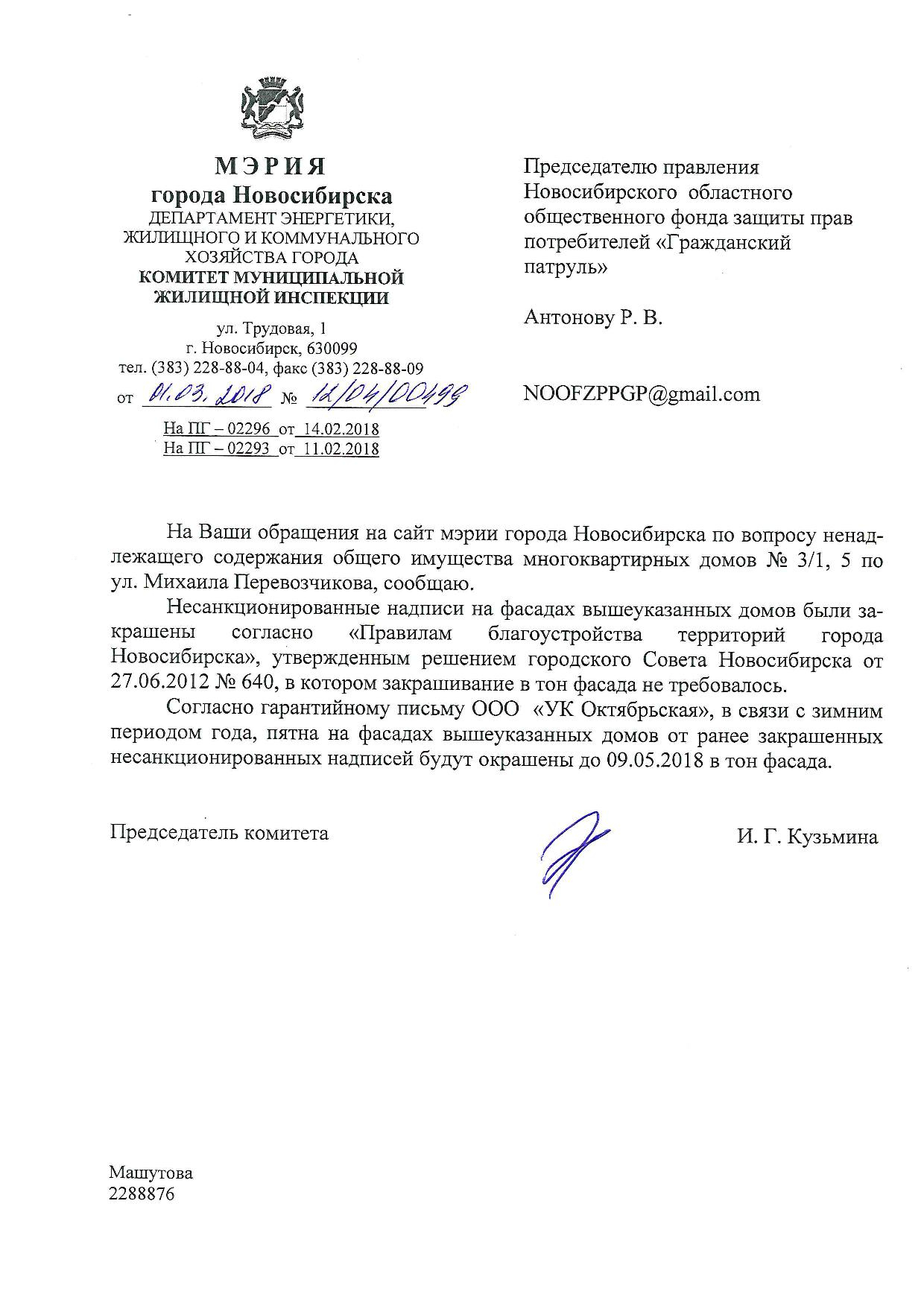 МЭРИЯ
города Новосибирска
ДЕПАРТАМЕНТ ЭНЕРГЕТИКИ, ЖИЛИЩНОГО И КОММУНАЛЬНОГО ХОЗЯЙСТВА ГОРОДА
КОМИТЕТ МУНИЦИПАЛЬНОЙ ЖИЛИЩНОЙ ИНСПЕКЦИИ

ул. Трудовая, 1
г. Новосибирск, 630099
тел. (383) 228-88-04, факс (383) 228-88-09
от 01.03.2018 № 12/04/00499
На ПГ – 02296 от 14.02.2018
На ПГ – 02293 от 11.02.2018

Председателю правления Новосибирского областного общественного фонда защиты прав потребителей «Гражданский патруль»

Антонову Р. В.

NOOFZPPGP@gmail.com

На Ваши обращения на сайт мэрии города Новосибирска по вопросу ненадлежащего содержания общего имущества многоквартирных домов № 3/1, 5 по ул. Михаила Перевозчикова, сообщаю.

Несанкционированные надписи на фасадах вышеуказанных домов были закрашены согласно «Правилам благоустройства территорий города Новосибирска», утвержденным решением городского Совета Новосибирска от 27.06.2012 № 640, в котором закрашивание в тон фасада не требовалось.

Согласно гарантийному письму ООО «УК Октябрьская», в связи с зимним периодом года, пятна на фасадах вышеуказанных домов от ранее закрашенных несанкционированных надписей будут окрашены до 09.05.2018 в тон фасада.

Председатель комитета И. Г. Кузьмина

Машутова
2288876